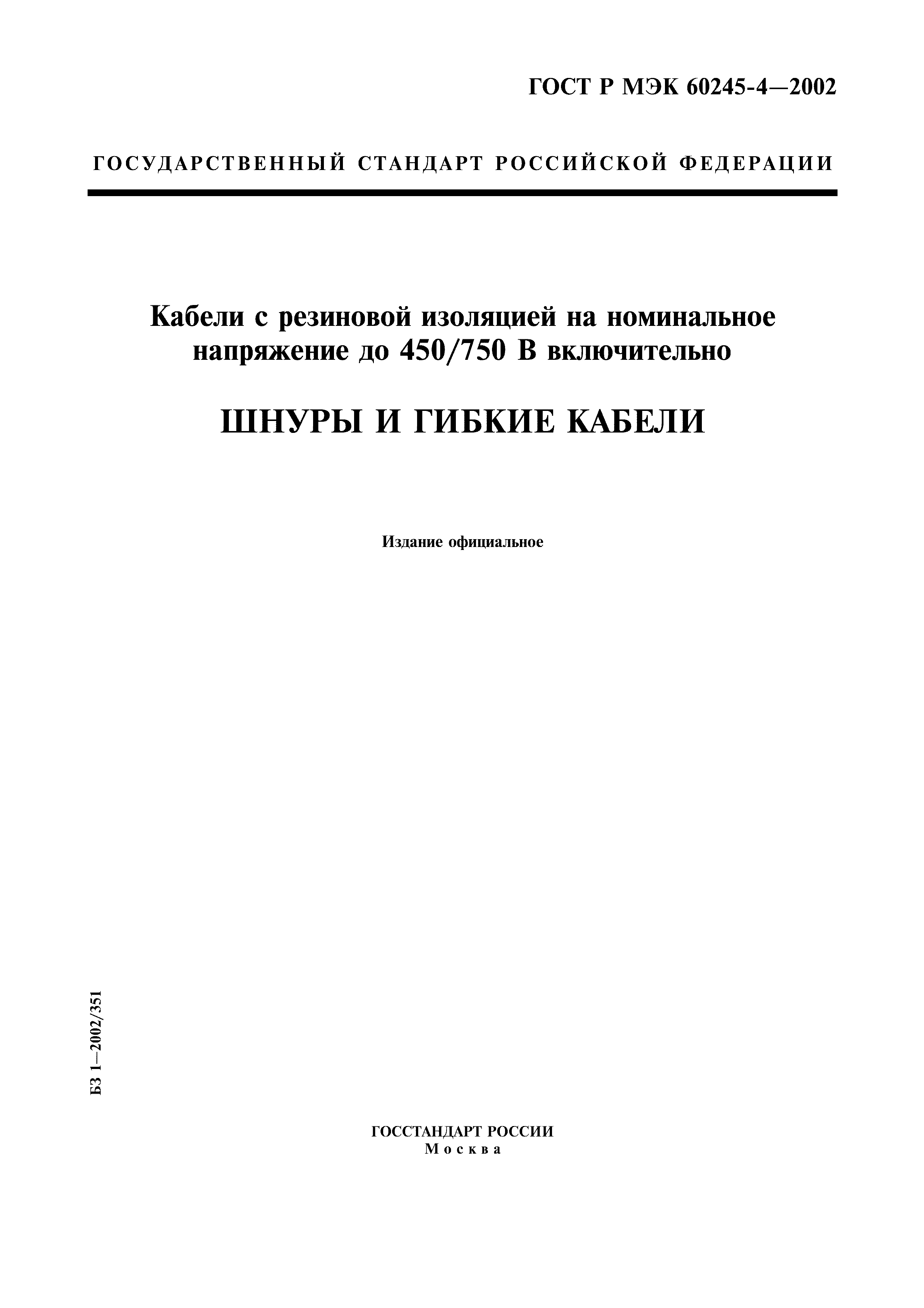 ГОСТ Р МЭК 60245-4—2002

ГОСУДАРСТВЕННЫЙ СТАНДАРТ РОССИЙСКОЙ ФЕДЕРАЦИИ

Кабели с резиновой изоляцией на номинальное напряжение до 450/750 В включительно

ШНУРЫ И ГИБКИЕ КАБЕЛИ

Издание официальное

БЗ 1—2002/351

ГОССТАНДАРТ РОССИИ
Москва